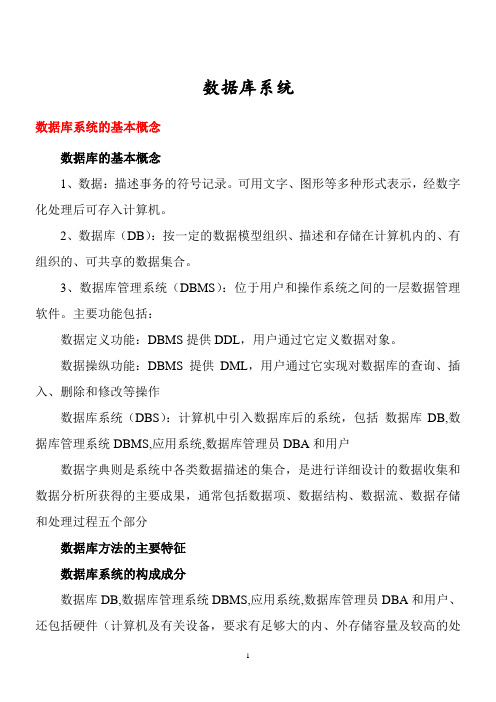 数据库系统

数据库系统的基本概念

数据库的基本概念

1、数据：描述事务的符号记录。可用文字、图形等多种形式表示，经数字化处理后可存入计算机。

2、数据库（DB）：按一定的数据模型组织、描述和存储在计算机内的、有组织的、可共享的数据集合。

3、数据库管理系统（DBMS）：位于用户和操作系统之间的一层数据管理软件。主要功能包括：

数据定义功能：DBMS 提供 DDL，用户通过它定义数据对象。

数据操纵功能：DBMS 提供 DML，用户通过它实现对数据库的查询、插入、删除和修改等操作

数据库系统（DBS）：计算机中引入数据库后的系统，包括 数据库 DB,数据库管理系统 DBMS,应用系统,数据库管理员 DBA 和用户

数据字典则是系统中各类数据描述的集合，是进行详细设计的数据收集和数据分析所获得的主要成果，通常包括数据项、数据结构、数据流、数据存储和处理过程五个部分

数据库方法的主要特征

数据库系统的构成成分

数据库 DB,数据库管理系统 DBMS,应用系统,数据库管理员 DBA 和用户、还包括硬件（计算机及有关设备，要求有足够大的内、外存储容量及较高的处

1